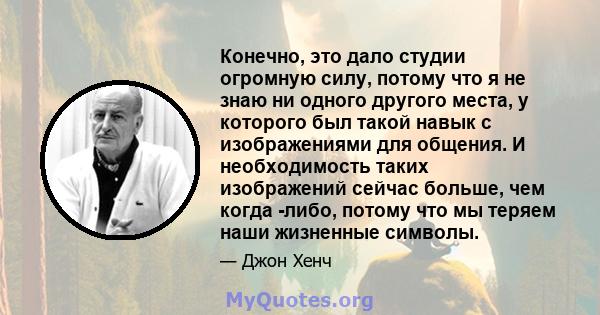 Конечно, это дало студии огромную силу, потому что я не знаю ни одного другого места, у которого был такой навык с изображениями для общения. И необходимость таких изображений сейчас больше, чем когда -либо, потому что мы теряем наши жизненные символы.

— Джон Хенч

MyQuotes.org